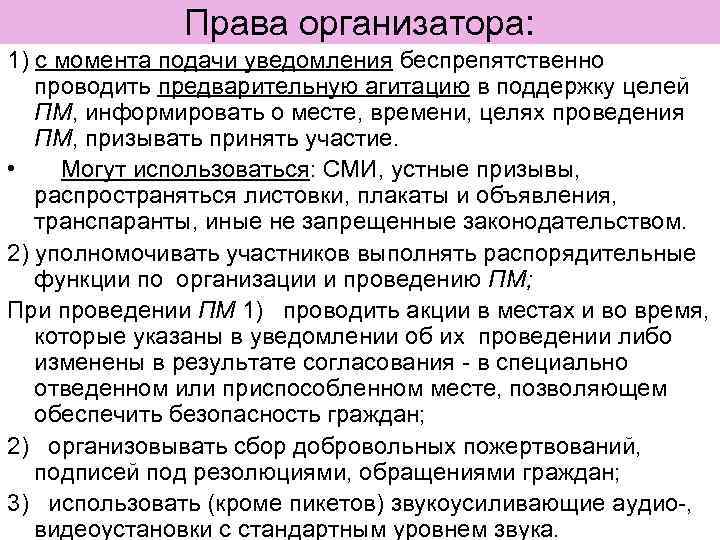 Права организатора:

1) с момента подачи уведомления беспрепятственно проводить предварительную агитацию в поддержку целей ПМ, информировать о месте, времени, целях проведения ПМ, призывать принять участие.

• Могут использоваться: СМИ, устные призывы, распространяться листовки, плакаты и объявления, транспаранты, иные не запрещенные законодательством.

2) уполномочивать участников выполнять распорядительные функции по организации и проведению ПМ;

При проведении ПМ 1) проводить акции в местах и во время, которые указаны в уведомлении об их проведении либо изменены в результате согласования - в специально отведенном или приспособленном месте, позволяющем обеспечить безопасность граждан;

2) организовывать сбор добровольных пожертвований, подписей под резолюциями, обращениями граждан;

3) использовать (кроме пикетов) звукоусиливающие аудио-, видеоустановки с стандартным уровнем звука.